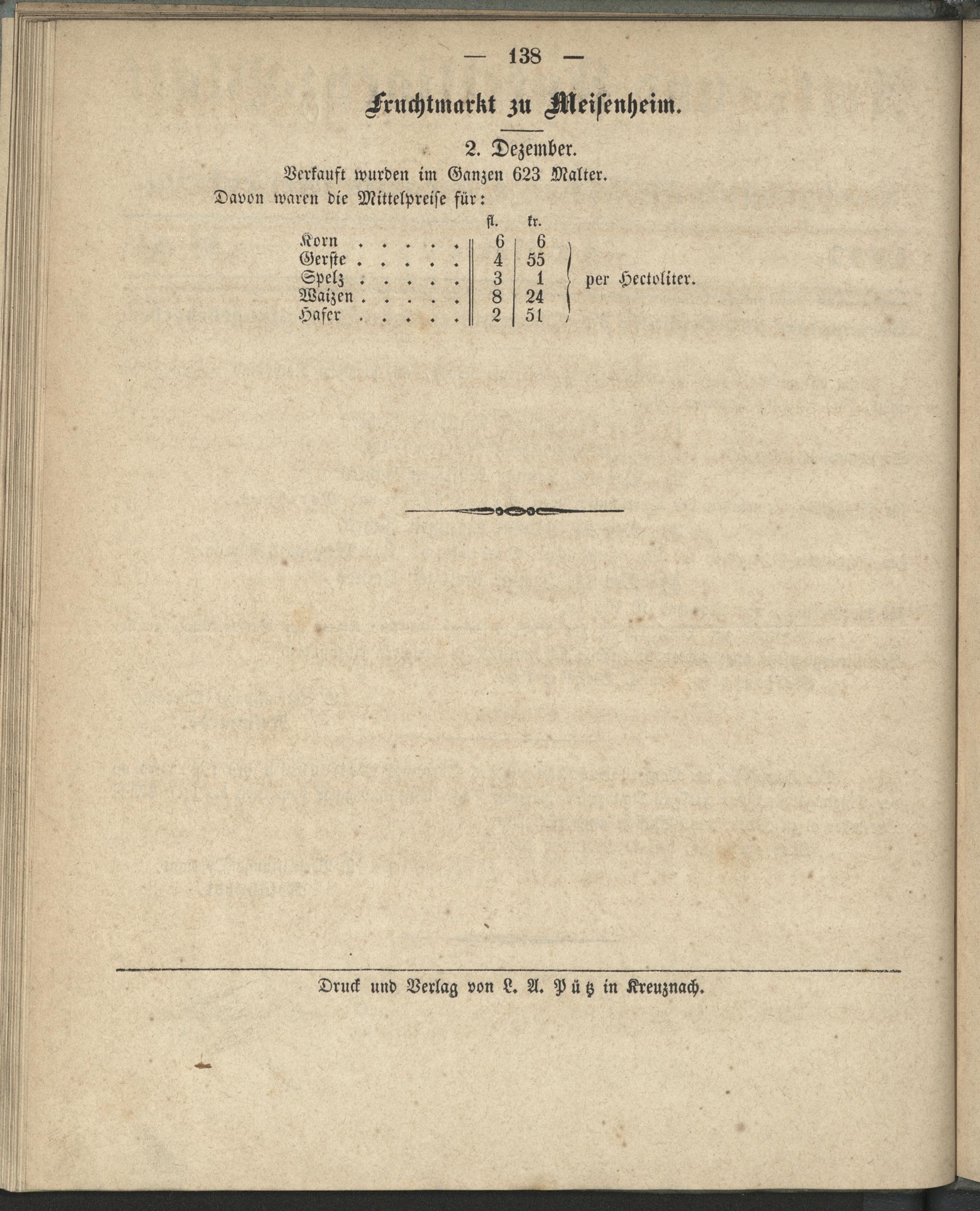 — 138 —

Fruchtmarkt zu Meisenheim.

2. Dezember.

Verkauft wurden im Ganzen 623 Malter.

Davon waren die Mittelpreise für:

| | fl. | kr. | |
|---|---|---|---|
| Korn . . . . . | 6 | 6 | per Hectoliter. |
| Gerste . . . . . | 4 | 55 | |
| Spelz . . . . . | 3 | 1 | |
| Waizen . . . . . | 8 | 24 | |
| Hafer . . . . . | 2 | 51 | |

Druck und Verlag von L. A. Pütz in Kreuznach.